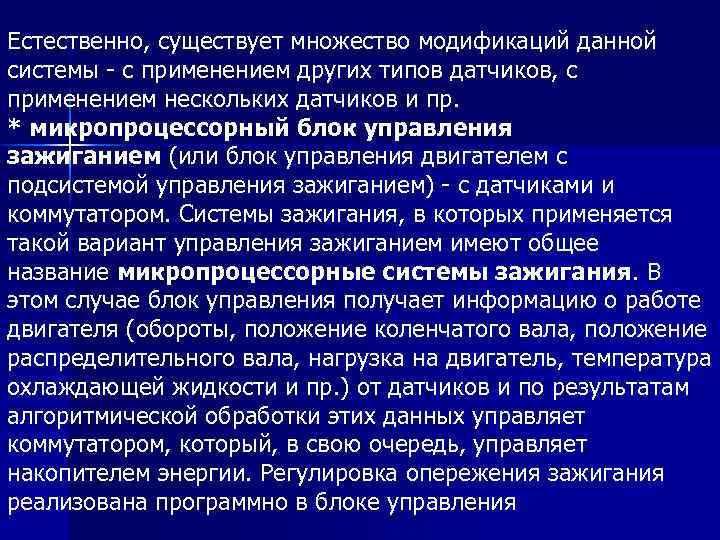 Естественно, существует множество модификаций данной системы - с применением других типов датчиков, с применением нескольких датчиков и пр.

* микропроцессорный блок управления зажиганием (или блок управления двигателем с подсистемой управления зажиганием) - с датчиками и коммутатором. Системы зажигания, в которых применяется такой вариант управления зажиганием имеют общее название микропроцессорные системы зажигания. В этом случае блок управления получает информацию о работе двигателя (обороты, положение коленчатого вала, положение распределительного вала, нагрузка на двигатель, температура охлаждающей жидкости и пр.) от датчиков и по результатам алгоритмической обработки этих данных управляет коммутатором, который, в свою очередь, управляет накопителем энергии. Регулировка опережения зажигания реализована программно в блоке управления